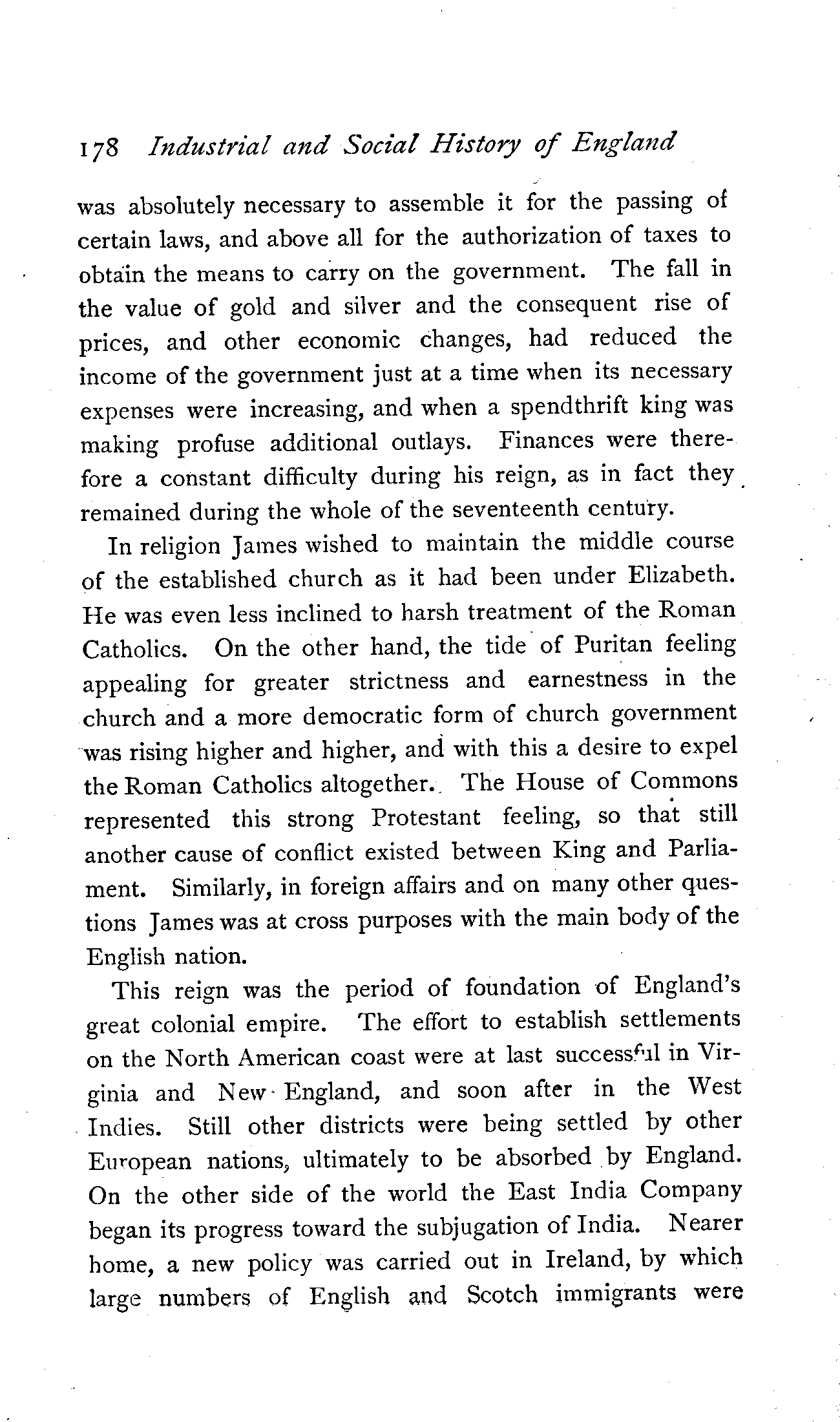 178 Industrial and Social History of England

was absolutely necessary to assemble it for the passing of certain laws, and above all for the authorization of taxes to obtain the means to carry on the government. The fall in the value of gold and silver and the consequent rise of prices, and other economic changes, had reduced the income of the government just at a time when its necessary expenses were increasing, and when a spendthrift king was making profuse additional outlays. Finances were therefore a constant difficulty during his reign, as in fact they remained during the whole of the seventeenth century.

In religion James wished to maintain the middle course of the established church as it had been under Elizabeth. He was even less inclined to harsh treatment of the Roman Catholics. On the other hand, the tide of Puritan feeling appealing for greater strictness and earnestness in the church and a more democratic form of church government was rising higher and higher, and with this a desire to expel the Roman Catholics altogether. The House of Commons represented this strong Protestant feeling, so that still another cause of conflict existed between King and Parliament. Similarly, in foreign affairs and on many other questions James was at cross purposes with the main body of the English nation.

This reign was the period of foundation of England's great colonial empire. The effort to establish settlements on the North American coast were at last successful in Virginia and New England, and soon after in the West Indies. Still other districts were being settled by other European nations, ultimately to be absorbed by England. On the other side of the world the East India Company began its progress toward the subjugation of India. Nearer home, a new policy was carried out in Ireland, by which large numbers of English and Scotch immigrants were